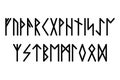 ᚠᚢᚦᚨᚱᚲᚷᚹᚺᚾᛁᛃᛇᛈ
ᛉᛊᛏᛒᛖᛗᛚᛜᛟᛞ